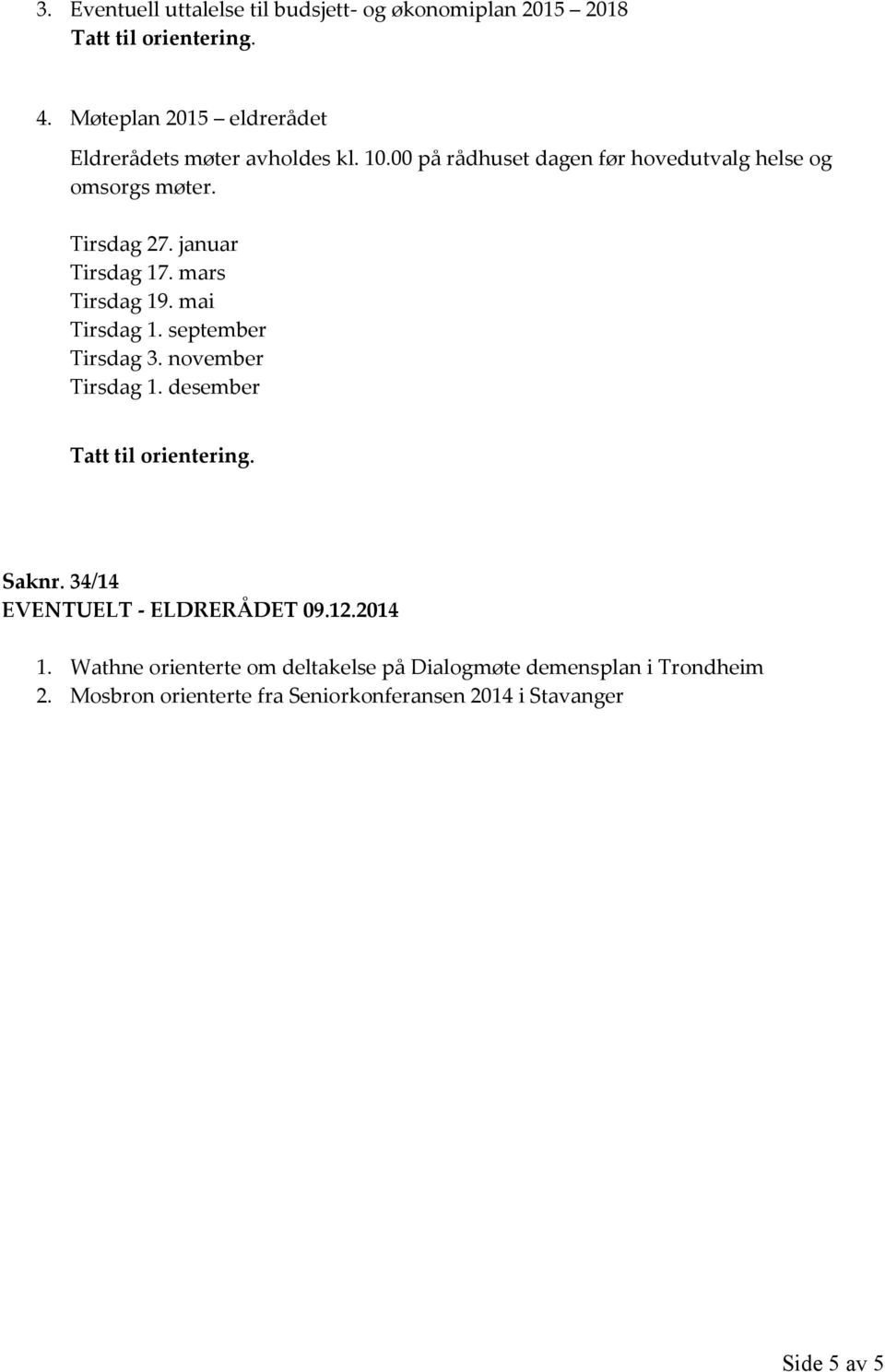 3. Eventuell uttalelse til budsjett- og økonomiplan 2015 – 2018
Tatt til orientering.

4. Møteplan 2015 – eldrerådet

Eldrerådets møter avholdes kl. 10.00 på rådhuset dagen før hovedutvalg helse og omsorgs møter.

Tirsdag 27. januar
Tirsdag 17. mars
Tirsdag 19. mai
Tirsdag 1. september
Tirsdag 3. november
Tirsdag 1. desember

Tatt til orientering.

Saknr. 34/14
EVENTUELT - ELDRERÅDET 09.12.2014

1. Wathne orienterte om deltakelse på Dialogmøte demensplan i Trondheim
2. Mosbron orienterte fra Seniorkonferansen 2014 i Stavanger

Side 5 av 5